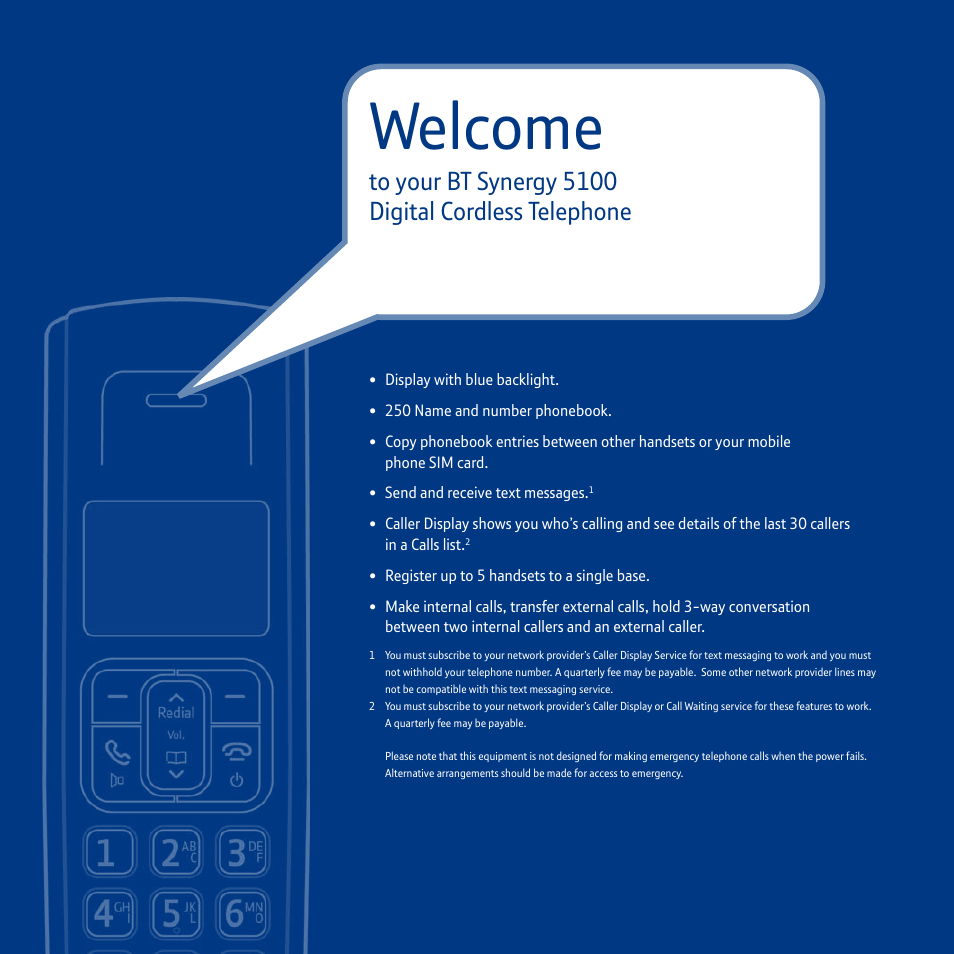 Welcome
to your BT Synergy 5100 Digital Cordless Telephone

• Display with blue backlight.
• 250 Name and number phonebook.
• Copy phonebook entries between other handsets or your mobile phone SIM card.
• Send and receive text messages.$^1$
• Caller Display shows you who's calling and see details of the last 30 callers in a Calls list.$^2$
• Register up to 5 handsets to a single base.
• Make internal calls, transfer external calls, hold 3-way conversation between two internal callers and an external caller.

1 You must subscribe to your network provider's Caller Display Service for text messaging to work and you must not withhold your telephone number. A quarterly fee may be payable. Some other network provider lines may not be compatible with this text messaging service.
2 You must subscribe to your network provider's Caller Display or Call Waiting service for these features to work. A quarterly fee may be payable.

Please note that this equipment is not designed for making emergency telephone calls when the power fails. Alternative arrangements should be made for access to emergency.

Redial
Vol.
1
2 ABC
3 DEF
4 GHI
5 JKL
6 MNO